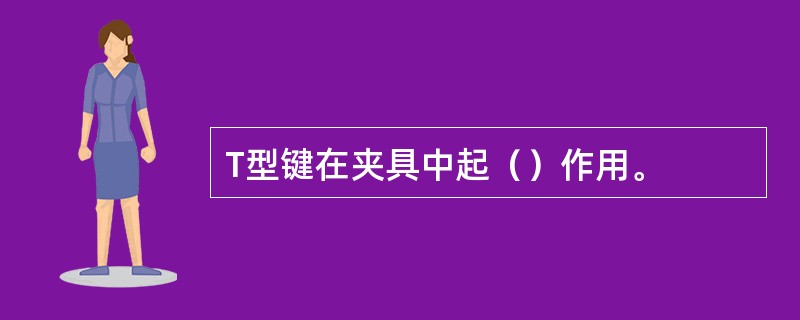 T型键在夹具中起（）作用。